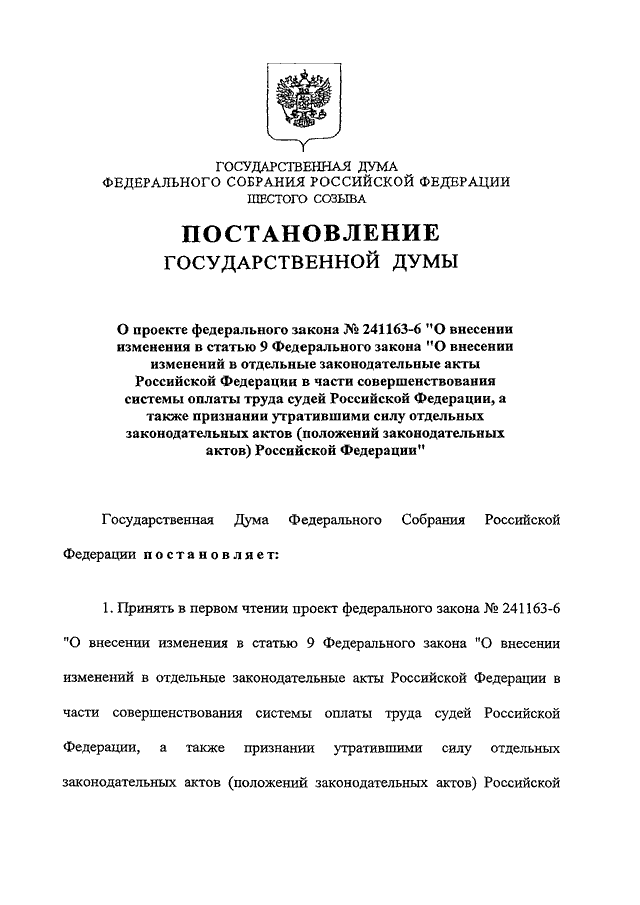 ГОСУДАРСТВЕННАЯ ДУМА
ФЕДЕРАЛЬНОГО СОБРАНИЯ РОССИЙСКОЙ ФЕДЕРАЦИИ
ШЕСТОГО СОЗЫВА

ПОСТАНОВЛЕНИЕ
ГОСУДАРСТВЕННОЙ ДУМЫ

О проекте федерального закона № 241163-6 "О внесении изменения в статью 9 Федерального закона "О внесении изменений в отдельные законодательные акты Российской Федерации в части совершенствования системы оплаты труда судей Российской Федерации, а также признании утратившими силу отдельных законодательных актов (положений законодательных актов) Российской Федерации"

Государственная Дума Федерального Собрания Российской Федерации постановляет:

1. Принять в первом чтении проект федерального закона № 241163-6 "О внесении изменения в статью 9 Федерального закона "О внесении изменений в отдельные законодательные акты Российской Федерации в части совершенствования системы оплаты труда судей Российской Федерации, а также признании утратившими силу отдельных законодательных актов (положений законодательных актов) Российской